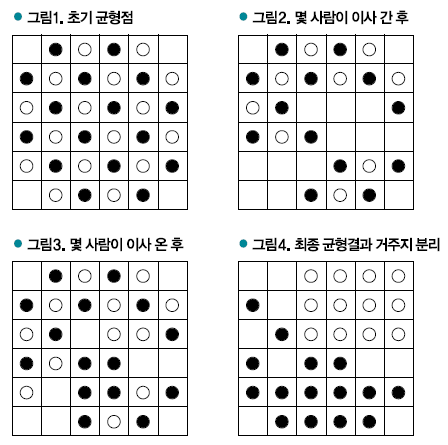 그림1. 초기 균형점

그림2. 몇 사람이 이사 간 후

그림3. 몇 사람이 이사 온 후

그림4. 최종 균형결과 거주지 분리